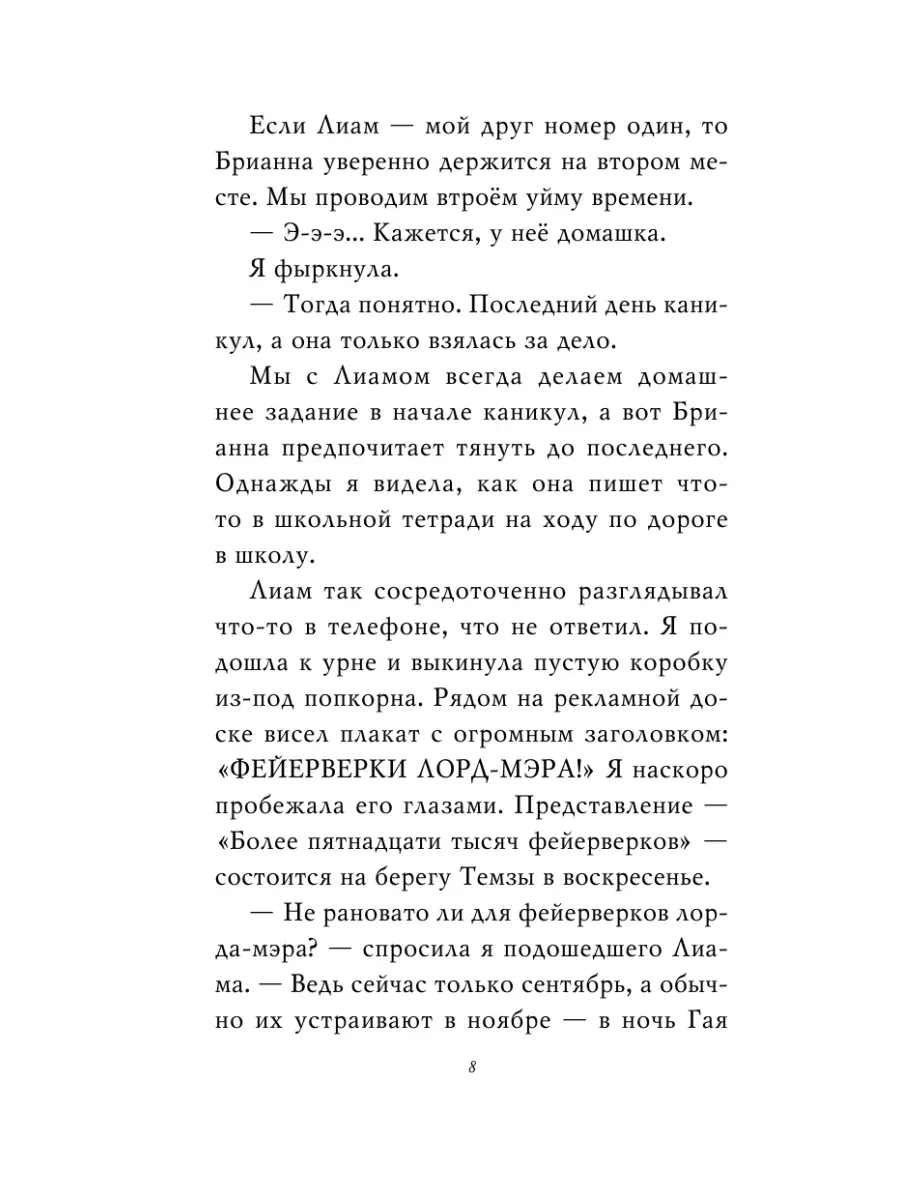 Если Лиам — мой друг номер один, то Брианна уверенно держится на втором месте. Мы проводим втроём уйму времени.

— Э-э-э... Кажется, у неё домашка.

Я фыркнула.

— Тогда понятно. Последний день каникул, а она только взялась за дело.

Мы с Лиамом всегда делаем домашнее задание в начале каникул, а вот Брианна предпочитает тянуть до последнего. Однажды я видела, как она пишет что-то в школьной тетради на ходу по дороге в школу.

Лиам так сосредоточенно разглядывал что-то в телефоне, что не ответил. Я подошла к урне и выкинула пустую коробку из-под попкорна. Рядом на рекламной доске висел плакат с огромным заголовком: «ФЕЙЕРВЕРКИ ЛОРД-МЭРА!» Я наскоро пробежала его глазами. Представление — «Более пятнадцати тысяч фейерверков» — состоится на берегу Темзы в воскресенье.

— Не рановато ли для фейерверков лорда-мэра? — спросила я подошедшего Лиама. — Ведь сейчас только сентябрь, а обычно их устраивают в ноябре — в ночь Гая

8